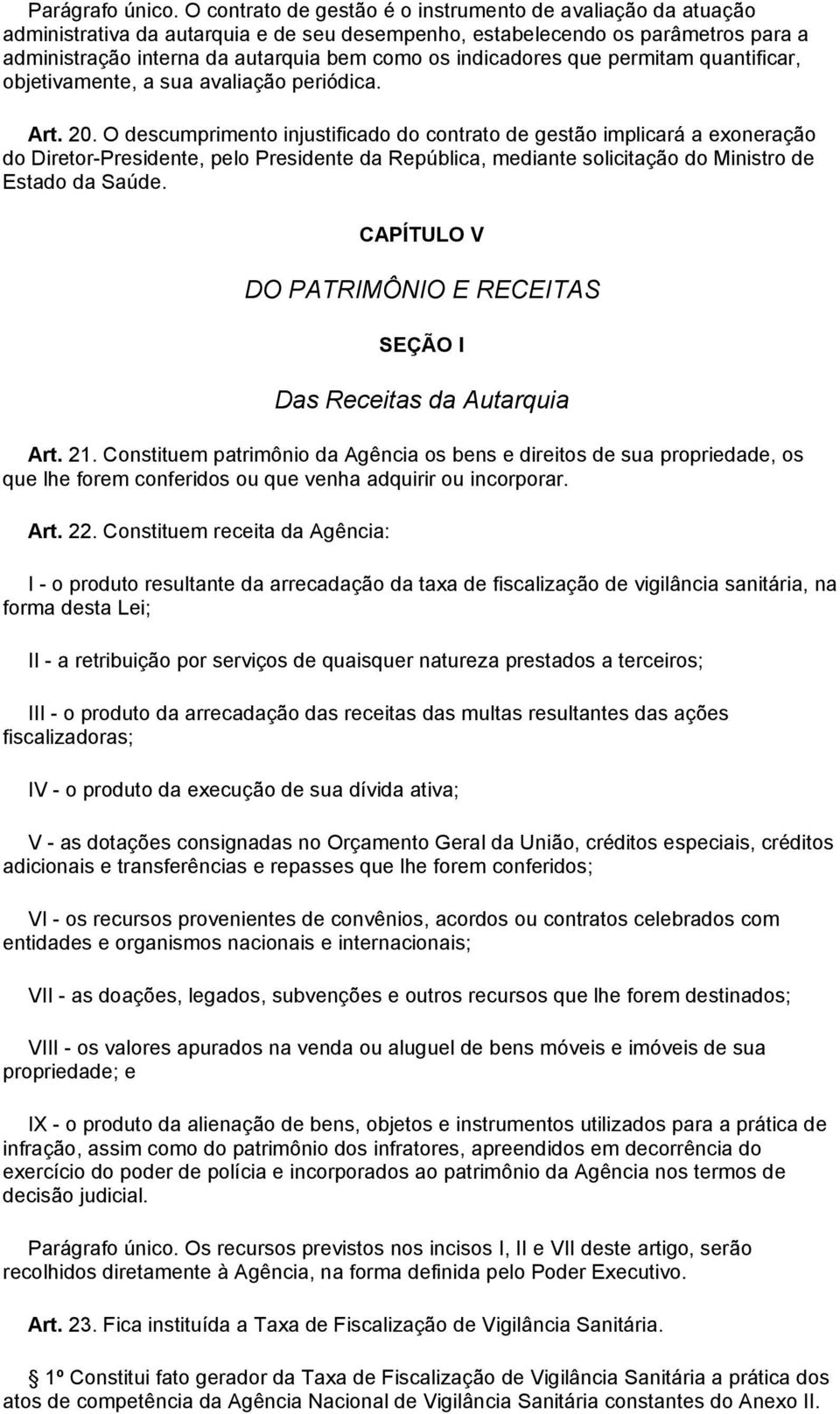 Parágrafo único. O contrato de gestão é o instrumento de avaliação da atuação administrativa da autarquia e de seu desempenho, estabelecendo os parâmetros para a administração interna da autarquia bem como os indicadores que permitam quantificar, objetivamente, a sua avaliação periódica.

Art. 20. O descumprimento injustificado do contrato de gestão implicará a exoneração do Diretor-Presidente, pelo Presidente da República, mediante solicitação do Ministro de Estado da Saúde.

CAPÍTULO V

DO PATRIMÔNIO E RECEITAS

SEÇÃO I

Das Receitas da Autarquia

Art. 21. Constituem patrimônio da Agência os bens e direitos de sua propriedade, os que lhe forem conferidos ou que venha adquirir ou incorporar.

Art. 22. Constituem receita da Agência:

I - o produto resultante da arrecadação da taxa de fiscalização de vigilância sanitária, na forma desta Lei;

II - a retribuição por serviços de quaisquer natureza prestados a terceiros;

III - o produto da arrecadação das receitas das multas resultantes das ações fiscalizadoras;

IV - o produto da execução de sua dívida ativa;

V - as dotações consignadas no Orçamento Geral da União, créditos especiais, créditos adicionais e transferências e repasses que lhe forem conferidos;

VI - os recursos provenientes de convênios, acordos ou contratos celebrados com entidades e organismos nacionais e internacionais;

VII - as doações, legados, subvenções e outros recursos que lhe forem destinados;

VIII - os valores apurados na venda ou aluguel de bens móveis e imóveis de sua propriedade; e

IX - o produto da alienação de bens, objetos e instrumentos utilizados para a prática de infração, assim como do patrimônio dos infratores, apreendidos em decorrência do exercício do poder de polícia e incorporados ao patrimônio da Agência nos termos de decisão judicial.

Parágrafo único. Os recursos previstos nos incisos I, II e VII deste artigo, serão recolhidos diretamente à Agência, na forma definida pelo Poder Executivo.

Art. 23. Fica instituída a Taxa de Fiscalização de Vigilância Sanitária.

1º Constitui fato gerador da Taxa de Fiscalização de Vigilância Sanitária a prática dos atos de competência da Agência Nacional de Vigilância Sanitária constantes do Anexo II.